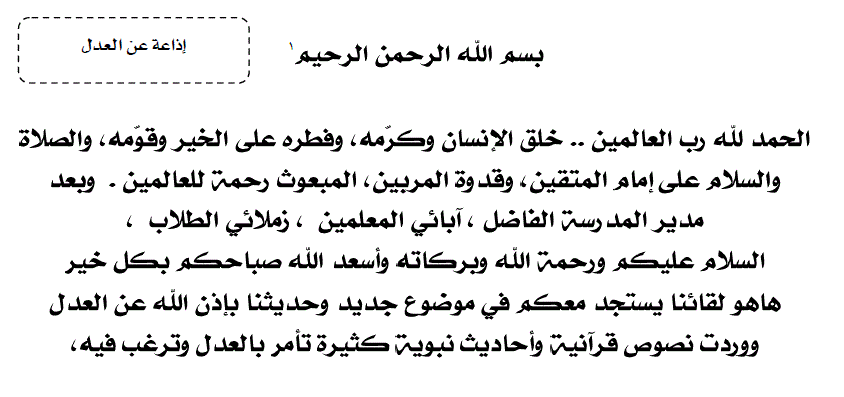 بسم الله الرحمن الرحيم١

إذاعة عن العدل

الحمد لله رب العالمين .. خلق الإنسان وكرّمه، وفطره على الخير وقوّمه، والصلاة والسلام على إمام المتقين، وقدوة المربين، المبعوث رحمة للعالمين . وبعد
مدير المدرسة الفاضل ، آبائي المعلمين ، زملائي الطلاب ،
السلام عليكم ورحمة الله وبركاته وأسعد الله صباحكم بكل خير
هاهو لقائنا يستجد معكم في موضوع جديد وحديثنا بإذن الله عن العدل
ووردت نصوص قرآنية وأحاديث نبوية كثيرة تأمر بالعدل وترغب فيه،